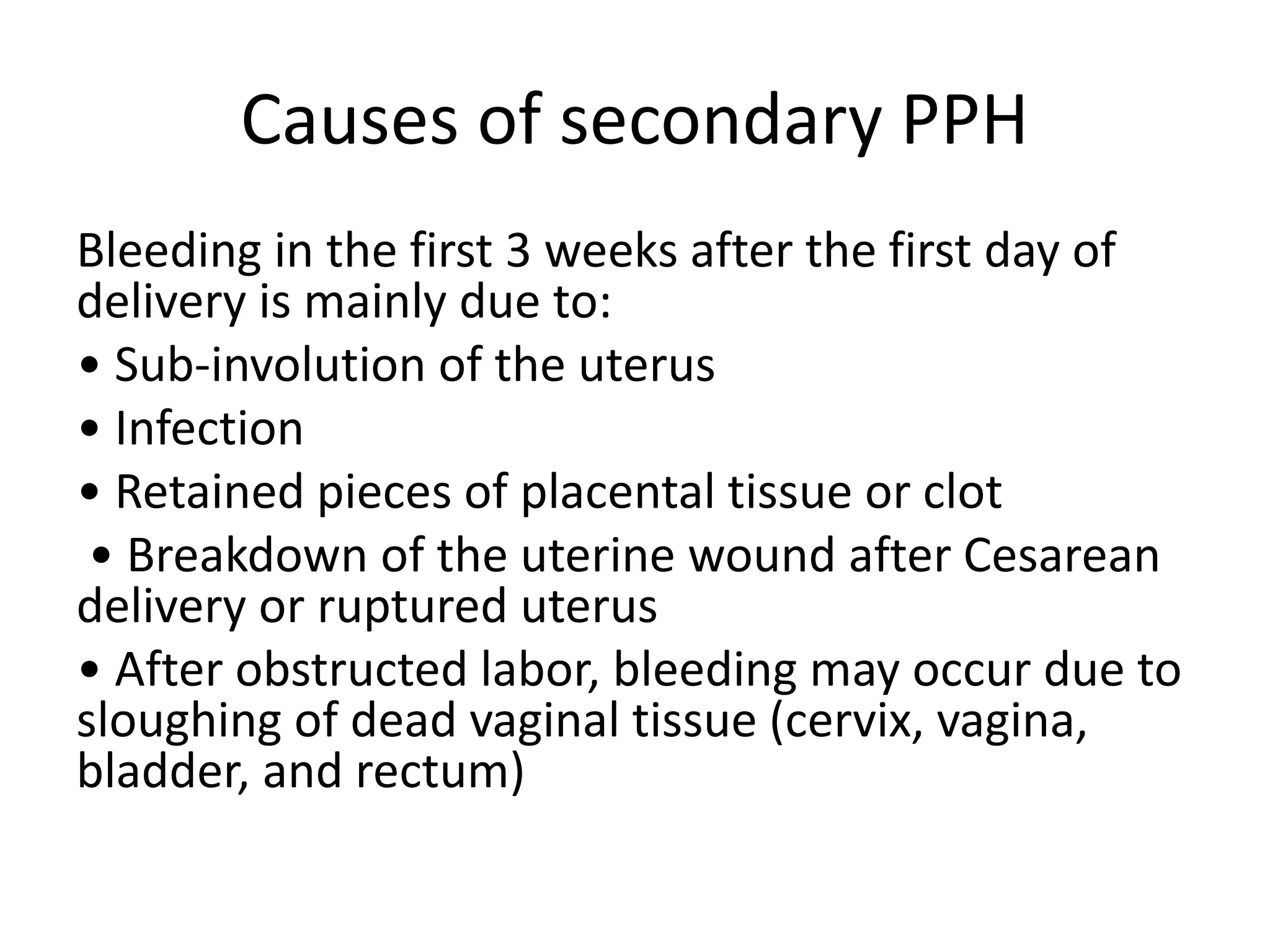 Causes of secondary PPH

Bleeding in the first 3 weeks after the first day of delivery is mainly due to:

• Sub-involution of the uterus

• Infection

• Retained pieces of placental tissue or clot

• Breakdown of the uterine wound after Cesarean delivery or ruptured uterus

• After obstructed labor, bleeding may occur due to sloughing of dead vaginal tissue (cervix, vagina, bladder, and rectum)